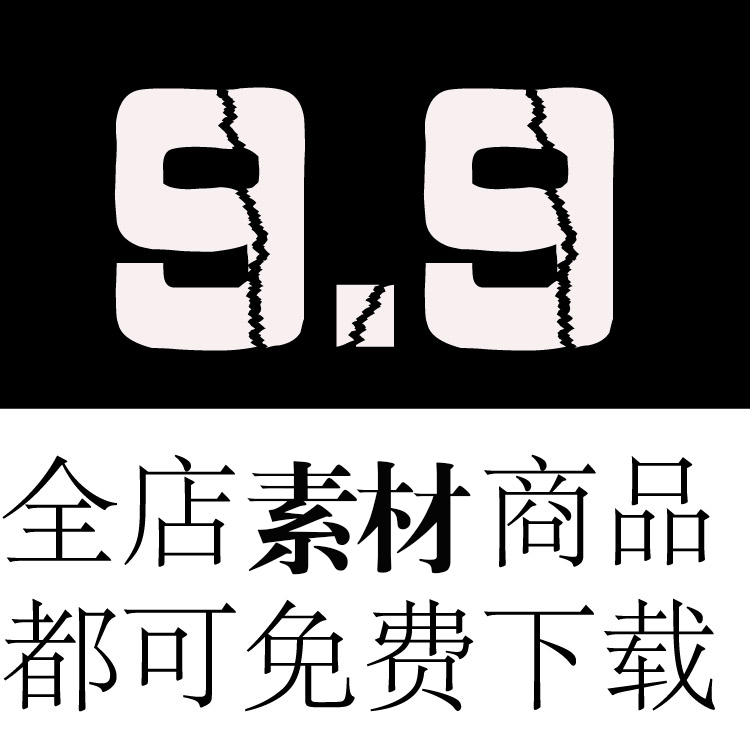 9.9

全店素材商品
都可免费下载